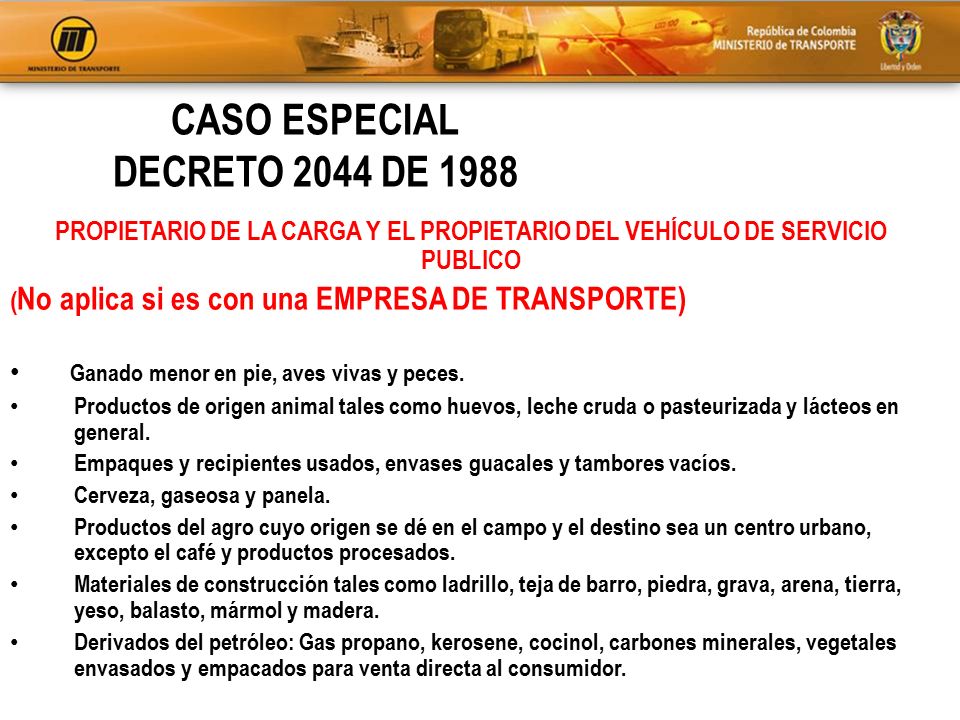 MINISTERIO DE TRANSPORTE

República de Colombia
MINISTERIO de TRANSPORTE

Libertad y Orden

CASO ESPECIAL
DECRETO 2044 DE 1988

PROPIETARIO DE LA CARGA Y EL PROPIETARIO DEL VEHÍCULO DE SERVICIO PUBLICO

(No aplica si es con una EMPRESA DE TRANSPORTE)

• Ganado menor en pie, aves vivas y peces.
• Productos de origen animal tales como huevos, leche cruda o pasteurizada y lácteos en general.
• Empaques y recipientes usados, envases guacales y tambores vacíos.
• Cerveza, gaseosa y panela.
• Productos del agro cuyo origen se dé en el campo y el destino sea un centro urbano, excepto el café y productos procesados.
• Materiales de construcción tales como ladrillo, teja de barro, piedra, grava, arena, tierra, yeso, balasto, mármol y madera.
• Derivados del petróleo: Gas propano, kerosene, cocinol, carbones minerales, vegetales envasados y empacados para venta directa al consumidor.